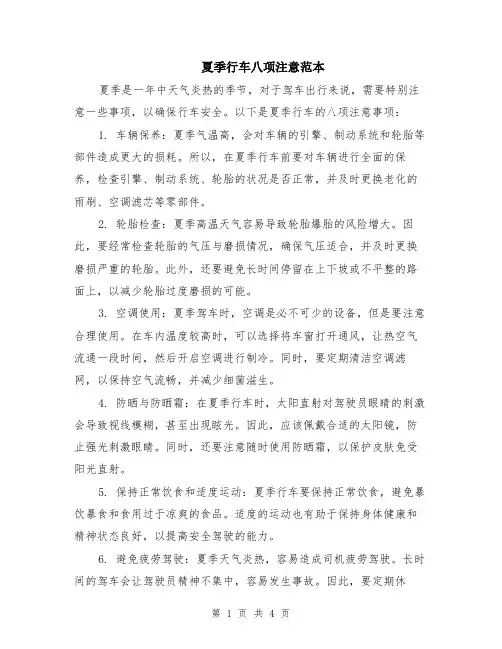 夏季行车八项注意范本

夏季是一年中天气炎热的季节，对于驾车出行来说，需要特别注意一些事项，以确保行车安全。以下是夏季行车的八项注意事项：

1. 车辆保养：夏季气温高，会对车辆的引擎、制动系统和轮胎等部件造成更大的损耗。所以，在夏季行车前要对车辆进行全面的保养，检查引擎、制动系统、轮胎的状况是否正常，并及时更换老化的雨刷、空调滤芯等零部件。

2. 轮胎检查：夏季高温天气容易导致轮胎爆胎的风险增大。因此，要经常检查轮胎的气压与磨损情况，确保气压适合，并及时更换磨损严重的轮胎。此外，还要避免长时间停留在上下坡或不平整的路面上，以减少轮胎过度磨损的可能。

3. 空调使用：夏季驾车时，空调是必不可少的设备，但是要注意合理使用。在车内温度较高时，可以选择将车窗打开通风，让热空气流通一段时间，然后开启空调进行制冷。同时，要定期清洁空调滤网，以保持空气流畅，并减少细菌滋生。

4. 防晒与防晒霜：在夏季行车时，太阳直射对驾驶员眼睛的刺激会导致视线模糊，甚至出现眩光。因此，应该佩戴合适的太阳镜，防止强光刺激眼睛。同时，还要注意随时使用防晒霜，以保护皮肤免受阳光直射。

5. 保持正常饮食和适度运动：夏季行车要保持正常饮食，避免暴饮暴食和食用过于凉爽的食品。适度的运动也有助于保持身体健康和精神状态良好，以提高安全驾驶的能力。

6. 避免疲劳驾驶：夏季天气炎热，容易造成司机疲劳驾驶。长时间的驾车会让驾驶员精神不集中，容易发生事故。因此，要定期休

第 1 页 共 4 页